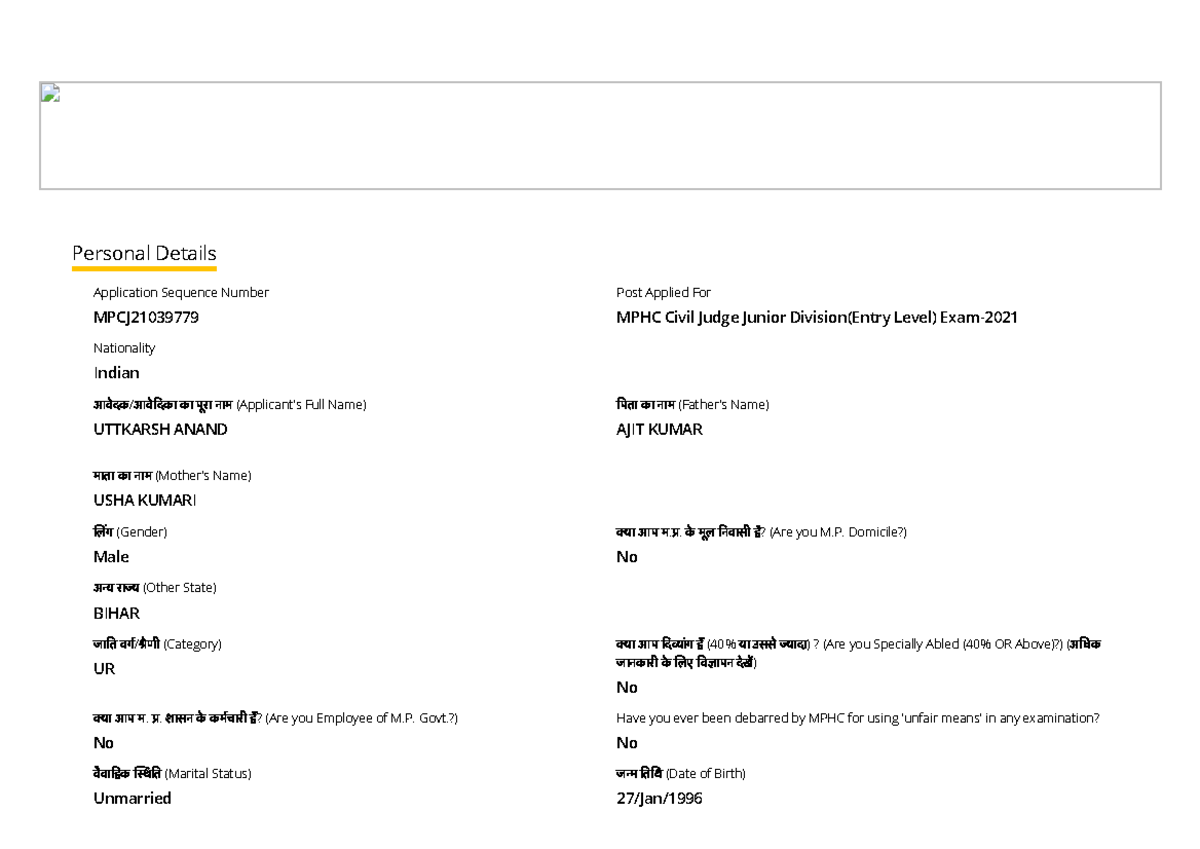 Personal Details

Application Sequence Number
MPCJ21039779

Post Applied For
MPHC Civil Judge Junior Division(Entry Level) Exam-2021

Nationality
Indian

आवेदक/आवेदिका का पूरा नाम (Applicant's Full Name)
UTTKARSH ANAND

पिता का नाम (Father's Name)
AJIT KUMAR

माता का नाम (Mother's Name)
USHA KUMARI

लिंग (Gender)
Male

क्या आप म.प्र. के मूल निवासी हैं? (Are you M.P. Domicile?)
No

अन्य राज्य (Other State)
BIHAR

जाति वर्ग/श्रेणी (Category)
UR

क्या आप दिव्यांग हैं (40% या उससे ज्यादा) ? (Are you Specially Abled (40% OR Above)?) (अधिक जानकारी के लिए विज्ञापन देखें)
No

क्या आप म. प्र. शासन के कर्मचारी हैं? (Are you Employee of M.P. Govt.?)
No

Have you ever been debarred by MPHC for using 'unfair means' in any examination?
No

वैवाहिक स्थिति (Marital Status)
Unmarried

जन्म तिथि (Date of Birth)
27/Jan/1996